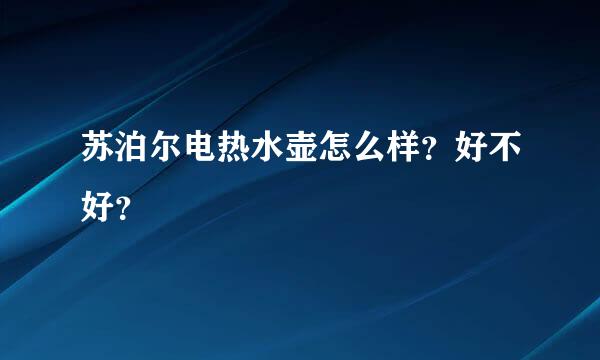 苏泊尔电热水壶怎么样？好不好？